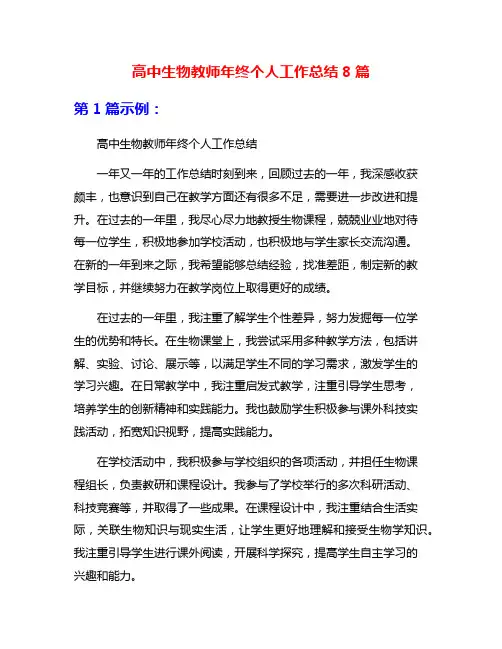 高中生物教师年终个人工作总结 8 篇

第 1 篇示例：

高中生物教师年终个人工作总结

一年又一年的工作总结时刻到来，回顾过去的一年，我深感收获颇丰，也意识到自己在教学方面还有很多不足，需要进一步改进和提升。在过去的一年里，我尽心尽力地教授生物课程，兢兢业业地对待每一位学生，积极地参加学校活动，也积极地与学生家长交流沟通。在新的一年到来之际，我希望能够总结经验，找准差距，制定新的教学目标，并继续努力在教学岗位上取得更好的成绩。

在过去的一年里，我注重了解学生个性差异，努力发掘每一位学生的优势和特长。在生物课堂上，我尝试采用多种教学方法，包括讲解、实验、讨论、展示等，以满足学生不同的学习需求，激发学生的学习兴趣。在日常教学中，我注重启发式教学，注重引导学生思考，培养学生的创新精神和实践能力。我也鼓励学生积极参与课外科技实践活动，拓宽知识视野，提高实践能力。

在学校活动中，我积极参与学校组织的各项活动，并担任生物课程组长，负责教研和课程设计。我参与了学校举行的多次科研活动、科技竞赛等，并取得了一些成果。在课程设计中，我注重结合生活实际，关联生物知识与现实生活，让学生更好地理解和接受生物学知识。我注重引导学生进行课外阅读，开展科学探究，提高学生自主学习的兴趣和能力。